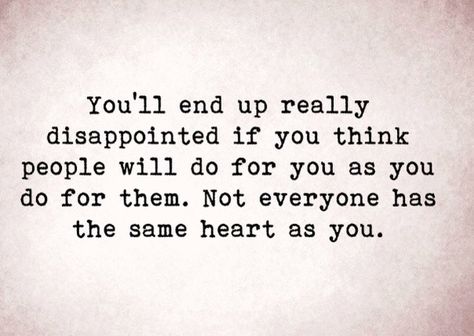 You'll end up really disappointed if you think people will do for you as you do for them. Not everyone has the same heart as you.